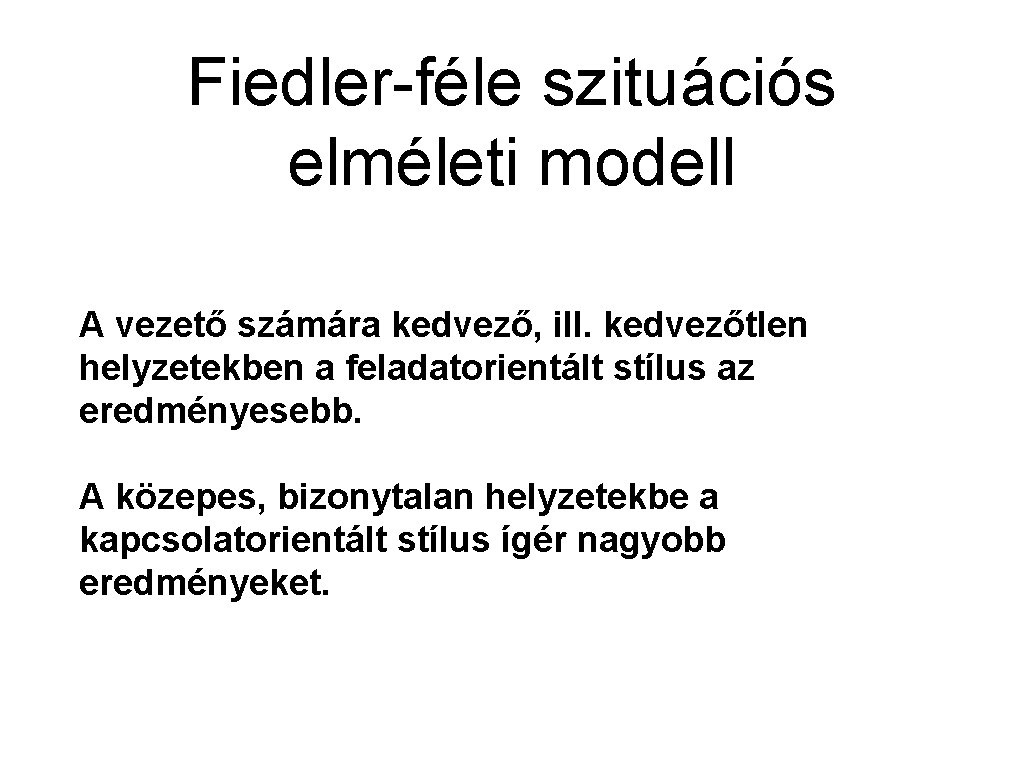 Fiedler-féle szituációs elméleti modell

A vezető számára kedvező, ill. kedvezőtlen helyzetekben a feladatorientált stílus az eredményesebb.

A közepes, bizonytalan helyzetekbe a kapcsolatorientált stílus ígér nagyobb eredményeket.